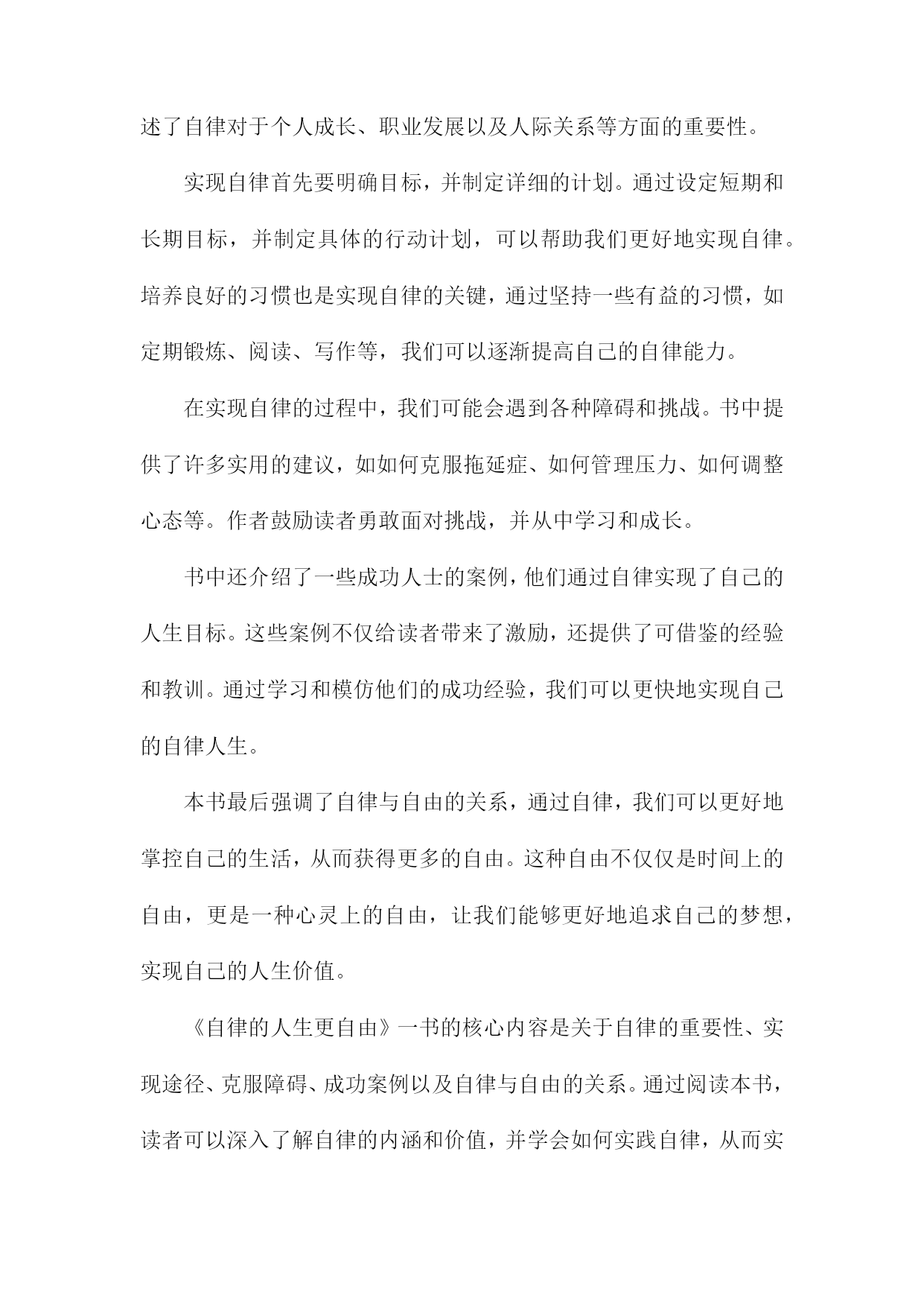 述了自律对于个人成长、职业发展以及人际关系等方面的重要性。

实现自律首先要明确目标，并制定详细的计划。通过设定短期和长期目标，并制定具体的行动计划，可以帮助我们更好地实现自律。培养良好的习惯也是实现自律的关键，通过坚持一些有益的习惯，如定期锻炼、阅读、写作等，我们可以逐渐提高自己的自律能力。

在实现自律的过程中，我们可能会遇到各种障碍和挑战。书中提供了许多实用的建议，如如何克服拖延症、如何管理压力、如何调整心态等。作者鼓励读者勇敢面对挑战，并从中学习和成长。

书中还介绍了一些成功人士的案例，他们通过自律实现了自己的人生目标。这些案例不仅给读者带来了激励，还提供了可借鉴的经验和教训。通过学习和模仿他们的成功经验，我们可以更快地实现自己的自律人生。

本书最后强调了自律与自由的关系，通过自律，我们可以更好地掌控自己的生活，从而获得更多的自由。这种自由不仅仅是时间上的自由，更是一种心灵上的自由，让我们能够更好地追求自己的梦想，实现自己的人生价值。

《自律的人生更自由》一书的核心内容是关于自律的重要性、实现途径、克服障碍、成功案例以及自律与自由的关系。通过阅读本书，读者可以深入了解自律的内涵和价值，并学会如何实践自律，从而实